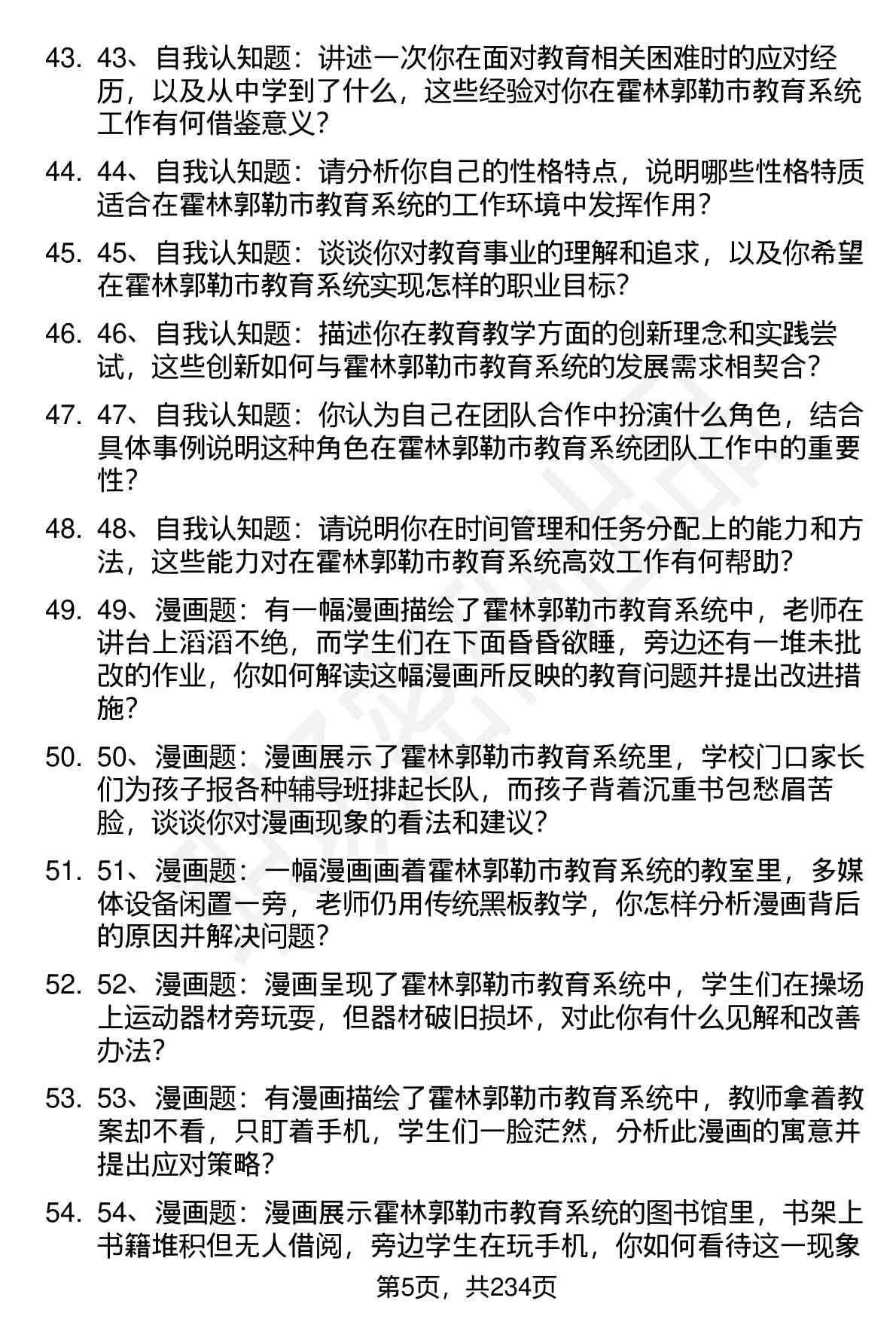 43. 43、自我认知题：讲述一次你在面对教育相关困难时的应对经历，以及从中学到了什么，这些经验对你在霍林郭勒市教育系统工作有何借鉴意义？

44. 44、自我认知题：请分析你自己的性格特点，说明哪些性格特质适合在霍林郭勒市教育系统的工作环境中发挥作用？

45. 45、自我认知题：谈谈你对教育事业的理解和追求，以及你希望在霍林郭勒市教育系统实现怎样的职业目标？

46. 46、自我认知题：描述你在教育教学方面的创新理念和实践尝试，这些创新如何与霍林郭勒市教育系统的发展需求相契合？

47. 47、自我认知题：你认为自己在团队合作中扮演什么角色，结合具体事例说明这种角色在霍林郭勒市教育系统团队工作中的重要性？

48. 48、自我认知题：请说明你在时间管理和任务分配上的能力和方法，这些能力对在霍林郭勒市教育系统高效工作有何帮助？

49. 49、漫画题：有一幅漫画描绘了霍林郭勒市教育系统中，老师在讲台上滔滔不绝，而学生们在下面昏昏欲睡，旁边还有一堆未批改的作业，你如何解读这幅漫画所反映的教育问题并提出改进措施？

50. 50、漫画题：漫画展示了霍林郭勒市教育系统里，学校门口家长们为孩子报各种辅导班排起长队，而孩子背着沉重书包愁眉苦脸，谈谈你对漫画现象的看法和建议？

51. 51、漫画题：一幅漫画画着霍林郭勒市教育系统的教室里，多媒体设备闲置一旁，老师仍用传统黑板教学，你怎样分析漫画背后的原因并解决问题？

52. 52、漫画题：漫画呈现了霍林郭勒市教育系统中，学生们在操场上运动器材旁玩耍，但器材破旧损坏，对此你有什么见解和改善办法？

53. 53、漫画题：有漫画描绘了霍林郭勒市教育系统中，教师拿着教案却不看，只盯着手机，学生们一脸茫然，分析此漫画的寓意并提出应对策略？

54. 54、漫画题：漫画展示霍林郭勒市教育系统的图书馆里，书架上书籍堆积但无人借阅，旁边学生在玩手机，你如何看待这一现象

第5页，共234页